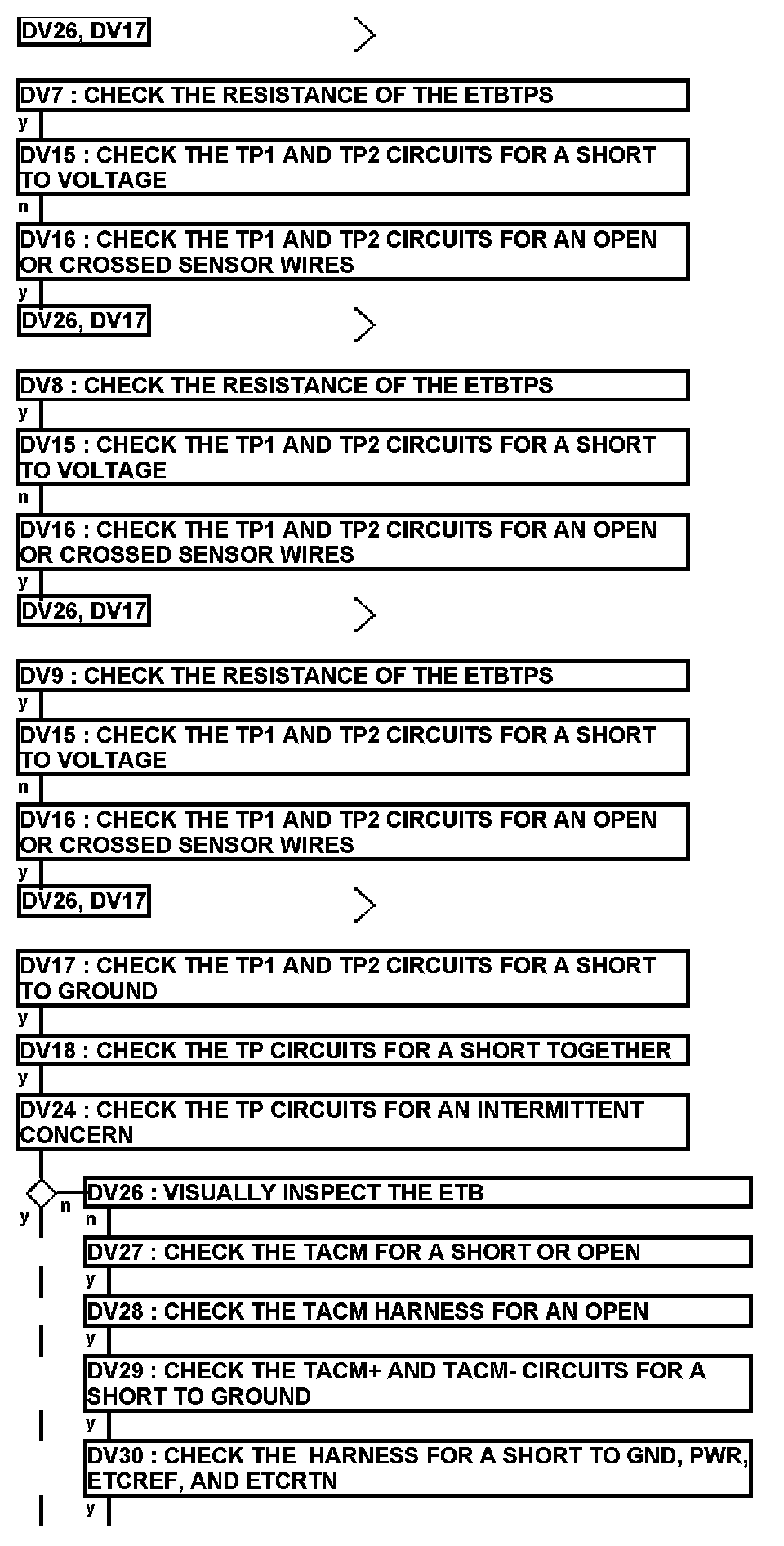 DV26, DV17

DV7 : CHECK THE RESISTANCE OF THE ETBTPS
y
DV15 : CHECK THE TP1 AND TP2 CIRCUITS FOR A SHORT TO VOLTAGE
n
DV16 : CHECK THE TP1 AND TP2 CIRCUITS FOR AN OPEN OR CROSSED SENSOR WIRES
y
DV26, DV17

DV8 : CHECK THE RESISTANCE OF THE ETBTPS
y
DV15 : CHECK THE TP1 AND TP2 CIRCUITS FOR A SHORT TO VOLTAGE
n
DV16 : CHECK THE TP1 AND TP2 CIRCUITS FOR AN OPEN OR CROSSED SENSOR WIRES
y
DV26, DV17

DV9 : CHECK THE RESISTANCE OF THE ETBTPS
y
DV15 : CHECK THE TP1 AND TP2 CIRCUITS FOR A SHORT TO VOLTAGE
n
DV16 : CHECK THE TP1 AND TP2 CIRCUITS FOR AN OPEN OR CROSSED SENSOR WIRES
y
DV26, DV17

DV17 : CHECK THE TP1 AND TP2 CIRCUITS FOR A SHORT TO GROUND
y
DV18 : CHECK THE TP CIRCUITS FOR A SHORT TOGETHER
y
DV24 : CHECK THE TP CIRCUITS FOR AN INTERMITTENT CONCERN
y n
DV26 : VISUALLY INSPECT THE ETB
n
DV27 : CHECK THE TACM FOR A SHORT OR OPEN
y
DV28 : CHECK THE TACM HARNESS FOR AN OPEN
y
DV29 : CHECK THE TACM+ AND TACM- CIRCUITS FOR A SHORT TO GROUND
y
DV30 : CHECK THE HARNESS FOR A SHORT TO GND, PWR, ETCREF, AND ETCRTN
y